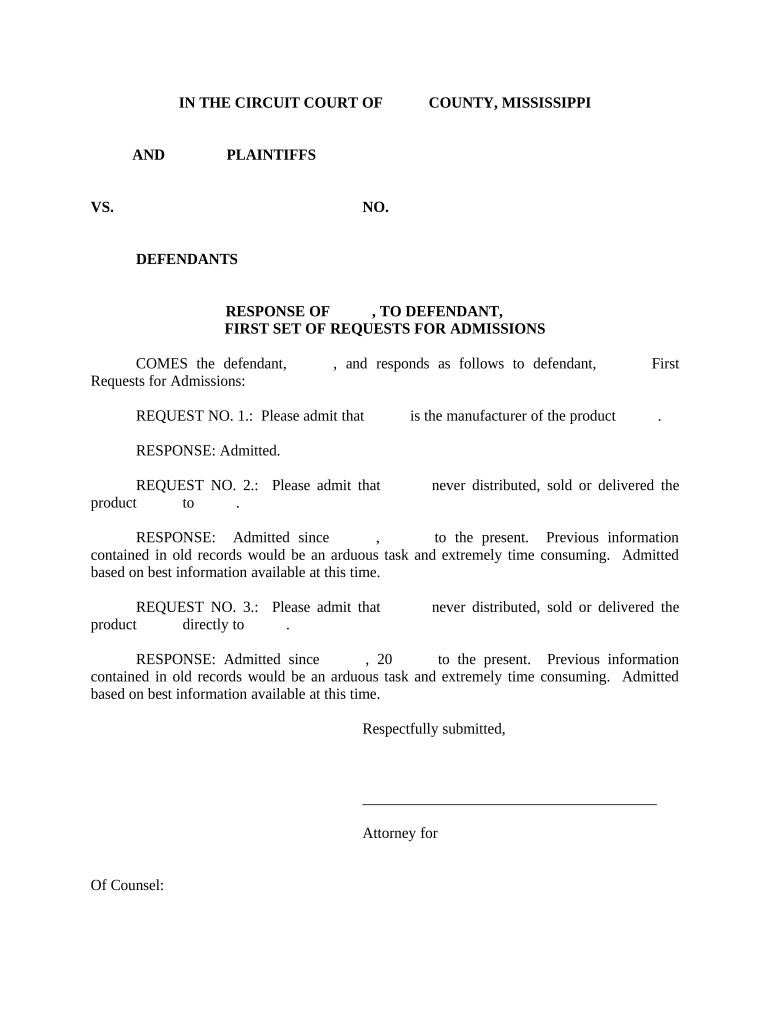 IN THE CIRCUIT COURT OF COUNTY, MISSISSIPPI

AND PLAINTIFFS

VS. NO.

DEFENDANTS

RESPONSE OF , TO DEFENDANT,
FIRST SET OF REQUESTS FOR ADMISSIONS

COMES the defendant, , and responds as follows to defendant, First Requests for Admissions:

REQUEST NO. 1.: Please admit that is the manufacturer of the product .

RESPONSE: Admitted.

REQUEST NO. 2.: Please admit that never distributed, sold or delivered the product to .

RESPONSE: Admitted since , to the present. Previous information contained in old records would be an arduous task and extremely time consuming. Admitted based on best information available at this time.

REQUEST NO. 3.: Please admit that never distributed, sold or delivered the product directly to .

RESPONSE: Admitted since , 20 to the present. Previous information contained in old records would be an arduous task and extremely time consuming. Admitted based on best information available at this time.

Respectfully submitted,

Attorney for

Of Counsel: